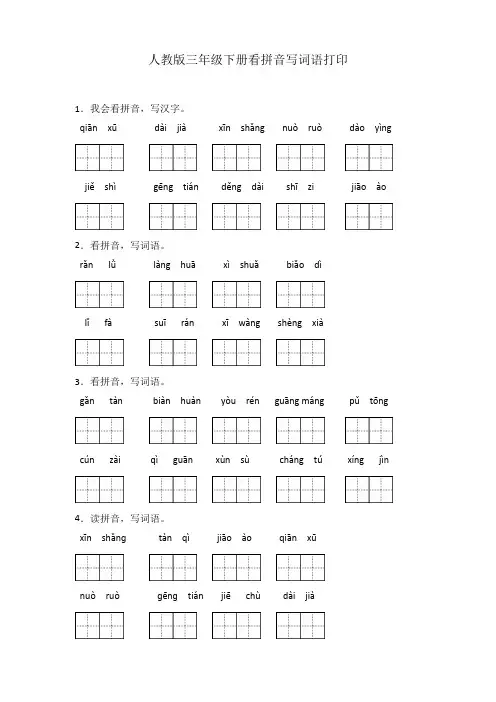 人教版三年级下册看拼音写词语打印

1．我会看拼音，写汉字。

qiān xū　dài jià　xīn shǎng　nuò ruò　dào yìng

jiě shì　gēng tián　děng dài　shī zi　jiāo ào

2．看拼音，写词语。

rǎn lǜ　làng huā　xì shuǎ　biāo dì

lǐ fà　suī rán　xī wàng　shèng xià

3．看拼音，写词语。

gǎn tàn　biàn huàn　yòu rén　guāng máng　pǔ tōng

cún zài　qì guān　xùn sù　cháng tú　xíng jìn

4．读拼音，写词语。

xīn shǎng　tàn qì　jiāo ào　qiān xū

nuò ruò　gēng tián　jiē chù　dài jià